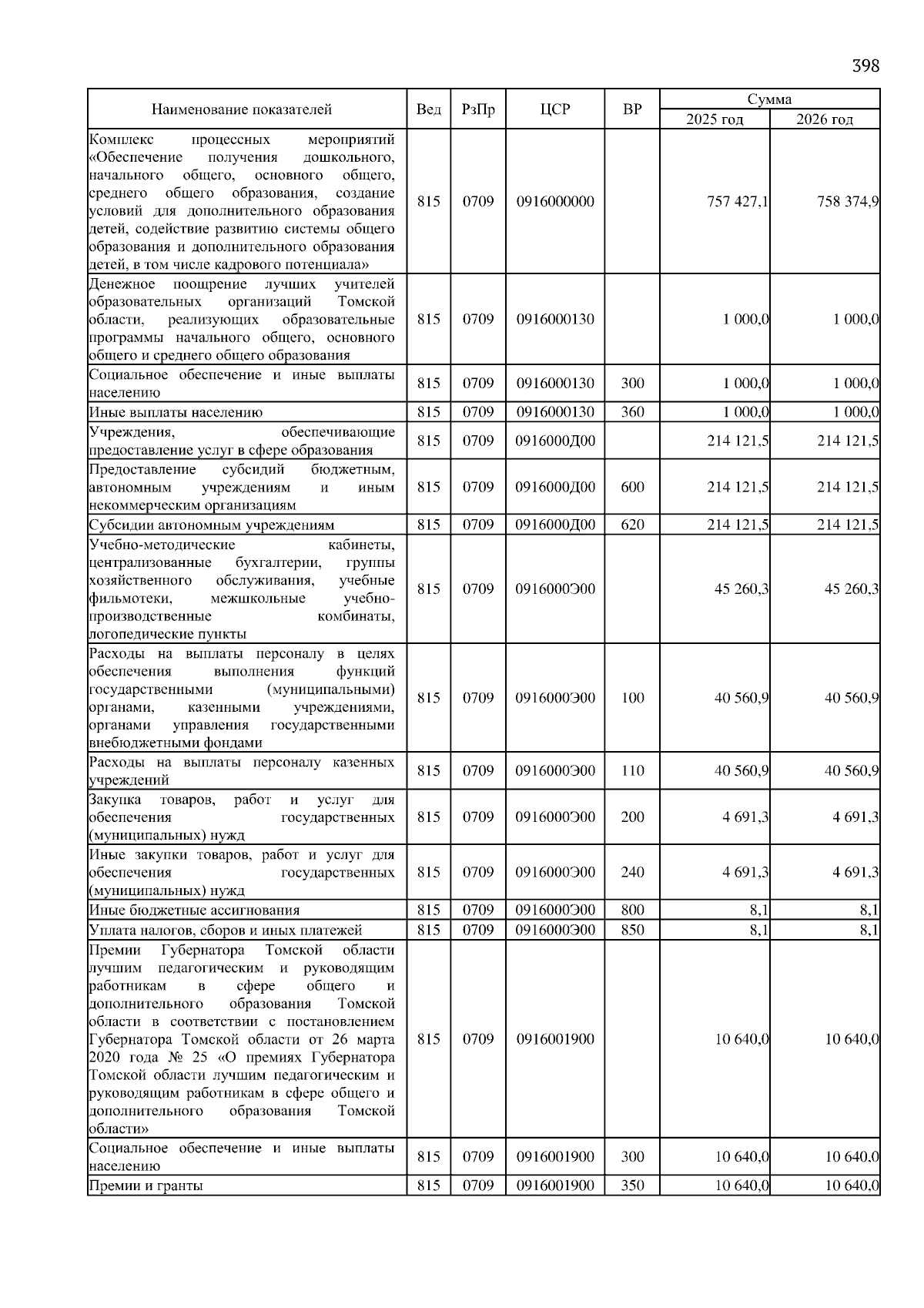 398

| Наименование показателей | Вед | РзПр | ЦСР | ВР | Сумма 2025 год | Сумма 2026 год |
|---|---|---|---|---|---|---|
| Комплекс процессных мероприятий «Обеспечение получения дошкольного, начального общего, основного общего, среднего общего образования, создание условий для дополнительного образования детей, содействие развитию системы общего образования и дополнительного образования детей, в том числе кадрового потенциала» | 815 | 0709 | 0916000000 | | 757 427,1 | 758 374,9 |
| Денежное поощрение лучших учителей образовательных организаций Томской области, реализующих образовательные программы начального общего, основного общего и среднего общего образования | 815 | 0709 | 0916000130 | | 1 000,0 | 1 000,0 |
| Социальное обеспечение и иные выплаты населению | 815 | 0709 | 0916000130 | 300 | 1 000,0 | 1 000,0 |
| Иные выплаты населению | 815 | 0709 | 0916000130 | 360 | 1 000,0 | 1 000,0 |
| Учреждения, обеспечивающие предоставление услуг в сфере образования | 815 | 0709 | 0916000Д00 | | 214 121,5 | 214 121,5 |
| Предоставление субсидий бюджетным, автономным учреждениям и иным некоммерческим организациям | 815 | 0709 | 0916000Д00 | 600 | 214 121,5 | 214 121,5 |
| Субсидии автономным учреждениям | 815 | 0709 | 0916000Д00 | 620 | 214 121,5 | 214 121,5 |
| Учебно-методические кабинеты, централизованные бухгалтерии, группы хозяйственного обслуживания, учебные фильмотеки, межшкольные учебно-производственные комбинаты, логопедические пункты | 815 | 0709 | 0916000Э00 | | 45 260,3 | 45 260,3 |
| Расходы на выплаты персоналу в целях обеспечения выполнения функций государственными (муниципальными) органами, казенными учреждениями, органами управления государственными внебюджетными фондами | 815 | 0709 | 0916000Э00 | 100 | 40 560,9 | 40 560,9 |
| Расходы на выплаты персоналу казенных учреждений | 815 | 0709 | 0916000Э00 | 110 | 40 560,9 | 40 560,9 |
| Закупка товаров, работ и услуг для обеспечения государственных (муниципальных) нужд | 815 | 0709 | 0916000Э00 | 200 | 4 691,3 | 4 691,3 |
| Иные закупки товаров, работ и услуг для обеспечения государственных (муниципальных) нужд | 815 | 0709 | 0916000Э00 | 240 | 4 691,3 | 4 691,3 |
| Иные бюджетные ассигнования | 815 | 0709 | 0916000Э00 | 800 | 8,1 | 8,1 |
| Уплата налогов, сборов и иных платежей | 815 | 0709 | 0916000Э00 | 850 | 8,1 | 8,1 |
| Премии Губернатора Томской области лучшим педагогическим и руководящим работникам в сфере общего и дополнительного образования Томской области в соответствии с постановлением Губернатора Томской области от 26 марта 2020 года № 25 «О премиях Губернатора Томской области лучшим педагогическим и руководящим работникам в сфере общего и дополнительного образования Томской области» | 815 | 0709 | 0916001900 | | 10 640,0 | 10 640,0 |
| Социальное обеспечение и иные выплаты населению | 815 | 0709 | 0916001900 | 300 | 10 640,0 | 10 640,0 |
| Премии и гранты | 815 | 0709 | 0916001900 | 350 | 10 640,0 | 10 640,0 |